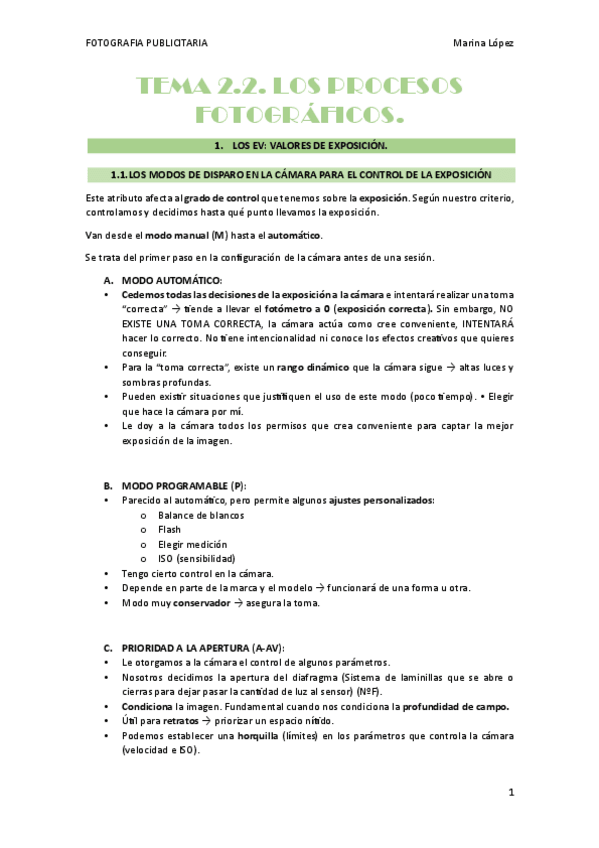 FOTOGRAFIA PUBLICITARIA Marina López

TEMA 2.2. LOS PROCESOS FOTOGRÁFICOS.

1. LOS EV: VALORES DE EXPOSICIÓN.

1.1. LOS MODOS DE DISPARO EN LA CÁMARA PARA EL CONTROL DE LA EXPOSICIÓN

Este atributo afecta al grado de control que tenemos sobre la exposición. Según nuestro criterio, controlamos y decidimos hasta qué punto llevamos la exposición.

Van desde el modo manual (M) hasta el automático.

Se trata del primer paso en la configuración de la cámara antes de una sesión.

A. MODO AUTOMÁTICO:
• Cedemos todas las decisiones de la exposición a la cámara e intentará realizar una toma "correcta" → tiende a llevar el fotómetro a 0 (exposición correcta). Sin embargo, NO EXISTE UNA TOMA CORRECTA, la cámara actúa como cree conveniente, INTENTARÁ hacer lo correcto. No tiene intencionalidad ni conoce los efectos creativos que quieres conseguir.
• Para la "toma correcta", existe un rango dinámico que la cámara sigue → altas luces y sombras profundas.
• Pueden existir situaciones que justifiquen el uso de este modo (poco tiempo). • Elegir que hace la cámara por mí.
• Le doy a la cámara todos los permisos que crea conveniente para captar la mejor exposición de la imagen.

B. MODO PROGRAMABLE (P):
• Parecido al automático, pero permite algunos ajustes personalizados:
o Balance de blancos
o Flash
o Elegir medición
o ISO (sensibilidad)
• Tengo cierto control en la cámara.
• Depende en parte de la marca y el modelo → funcionará de una forma u otra.
• Modo muy conservador → asegura la toma.

C. PRIORIDAD A LA APERTURA (A-AV):
• Le otorgamos a la cámara el control de algunos parámetros.
• Nosotros decidimos la apertura del diafragma (Sistema de laminillas que se abre o cierras para dejar pasar la cantidad de luz al sensor) (NºF).
• Condiciona la imagen. Fundamental cuando nos condiciona la profundidad de campo.
• Útil para retratos → priorizar un espacio nítido.
• Podemos establecer una horquilla (límites) en los parámetros que controla la cámara (velocidad e ISO).

1